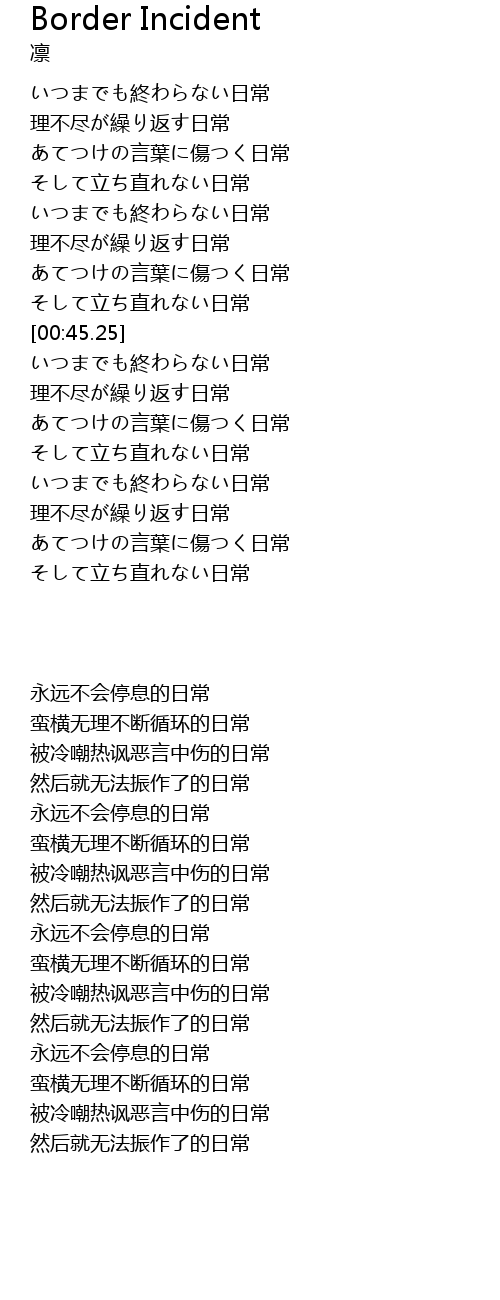 Border Incident
凛

いつまでも終わらない日常
理不尽が繰り返す日常
あてつけの言葉に傷つく日常
そして立ち直れない日常
いつまでも終わらない日常
理不尽が繰り返す日常
あてつけの言葉に傷つく日常
そして立ち直れない日常
[00:45.25]
いつまでも終わらない日常
理不尽が繰り返す日常
あてつけの言葉に傷つく日常
そして立ち直れない日常
いつまでも終わらない日常
理不尽が繰り返す日常
あてつけの言葉に傷つく日常
そして立ち直れない日常

永远不会停息的日常
蛮横无理不断循环的日常
被冷嘲热讽恶言中伤的日常
然后就无法振作了的日常
永远不会停息的日常
蛮横无理不断循环的日常
被冷嘲热讽恶言中伤的日常
然后就无法振作了的日常
永远不会停息的日常
蛮横无理不断循环的日常
被冷嘲热讽恶言中伤的日常
然后就无法振作了的日常
永远不会停息的日常
蛮横无理不断循环的日常
被冷嘲热讽恶言中伤的日常
然后就无法振作了的日常